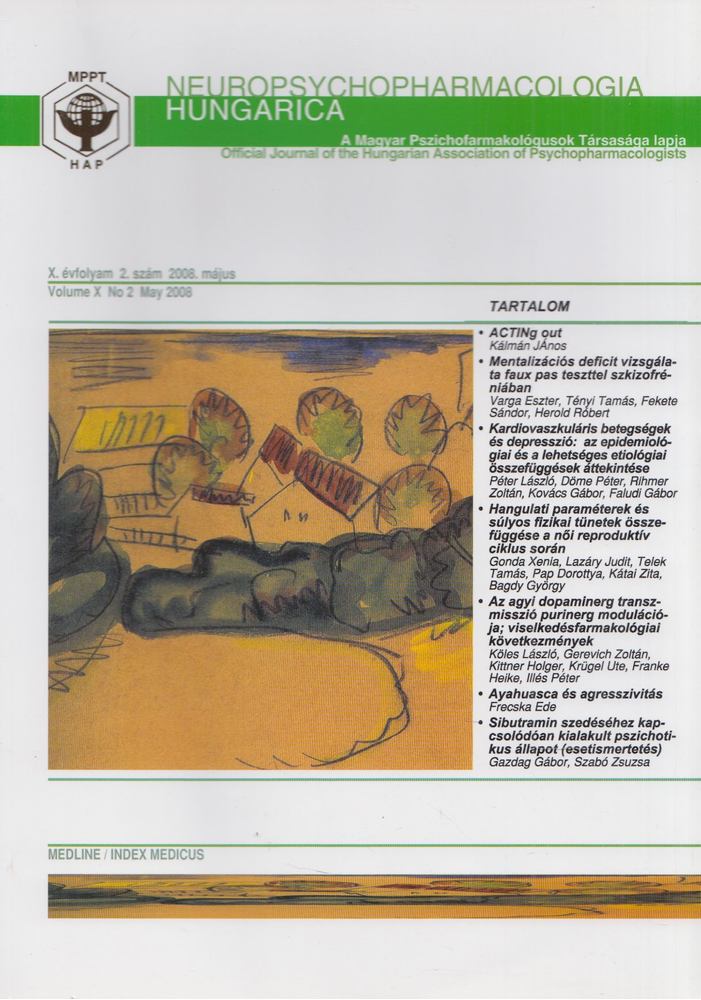 MPPT

HAP

NEUROPSYCHOPHARMACOLOGIA HUNGARICA

A Magyar Pszichofarmakológusok Társasága lapja
Official Journal of the Hungarian Association of Psychopharmacologists

X. évfolyam 2. szám 2008. május
Volume X No 2 May 2008

TARTALOM

• ACTINg out
Kálmán JÁnos
• Mentalizációs deficit vizsgálata faux pas teszttel szkizofréniában
Varga Eszter, Tényi Tamás, Fekete Sándor, Herold Róbert
• Kardiovaszkuláris betegségek és depresszió: az epidemiológiai és a lehetséges etiológiai összefüggések áttekintése
Péter László, Döme Péter, Rihmer Zoltán, Kovács Gábor, Faludi Gábor
• Hangulati paraméterek és súlyos fizikai tünetek összefüggése a női reproduktív ciklus során
Gonda Xenia, Lazáry Judit, Telek Tamás, Pap Dorottya, Kátai Zita, Bagdy György
• Az agyi dopaminerg transzmisszió purinerg modulációja; viselkedésfarmakológiai következmények
Köles László, Gerevich Zoltán, Kittner Holger, Krügel Ute, Franke Heike, Illés Péter
• Ayahuasca és agresszivitás
Frecska Ede
• Sibutramin szedéséhez kapcsolódóan kialakult pszichotikus állapot (esetismertetés)
Gazdag Gábor, Szabó Zsuzsa

MEDLINE / INDEX MEDICUS